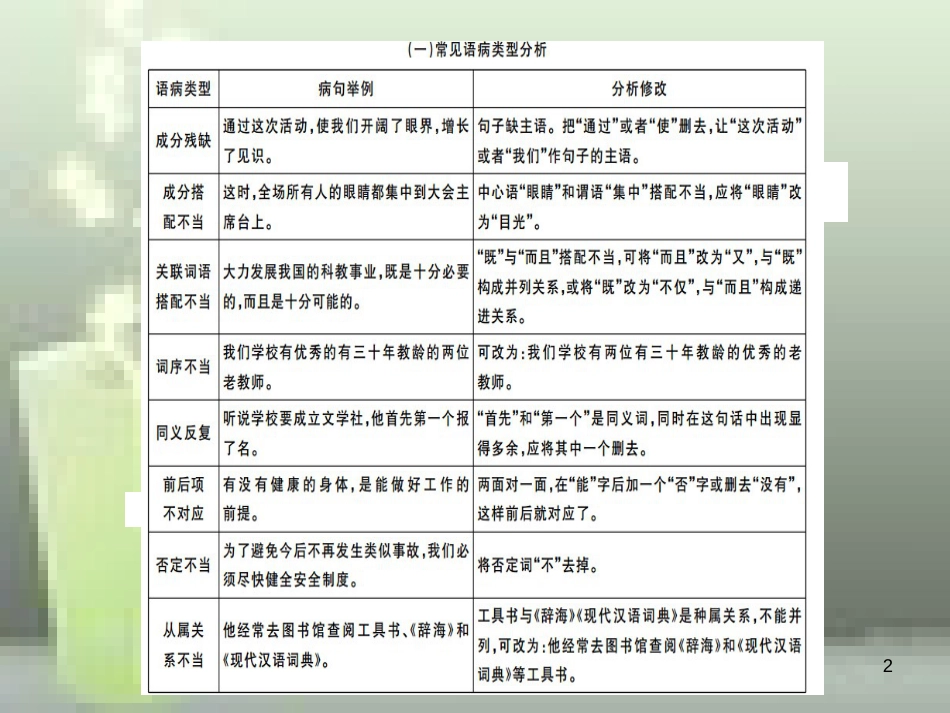 (一)常见语病类型分析

| 语病类型 | 病句举例 | 分析修改 |
|---|---|---|
| 成分残缺 | 通过这次活动,使我们开阔了眼界,增长了见识。 | 句子缺主语。把“通过”或者“使”删去,让“这次活动”或者“我们”作句子的主语。 |
| 成分搭配不当 | 这时,全场所有人的眼睛都集中到大会主席台上。 | 中心语“眼睛”和谓语“集中”搭配不当,应将“眼睛”改为“目光”。 |
| 关联词语搭配不当 | 大力发展我国的科教事业,既是十分必要的,而且是十分可能的。 | “既”与“而且”搭配不当,可将“而且”改为“又”,与“既”构成并列关系,或将“既”改为“不仅”,与“而且”构成递进关系。 |
| 词序不当 | 我们学校有优秀的有三十年教龄的两位老教师。 | 可改为:我们学校有两位有三十年教龄的优秀的老教师。 |
| 同义反复 | 听说学校要成立文学社,他首先第一个报了名。 | “首先”和“第一个”是同义词,同时在这句话中出现显得多余,应将其中一个删去。 |
| 前后项不对应 | 有没有健康的身体,是能做好工作的前提。 | 两面对一面,在“能”字后加一个“否”字或删去“没有”,这样前后就对应了。 |
| 否定不当 | 为了避免今后不再发生类似事故,我们必须尽快健全安全制度。 | 将否定词“不”去掉。 |
| 从属关系不当 | 他经常去图书馆查阅工具书、《辞海》和《现代汉语词典》。 | 工具书与《辞海》《现代汉语词典》是种属关系,不能并列,可改为:他经常去图书馆查阅《辞海》和《现代汉语词典》等工具书。 |

2